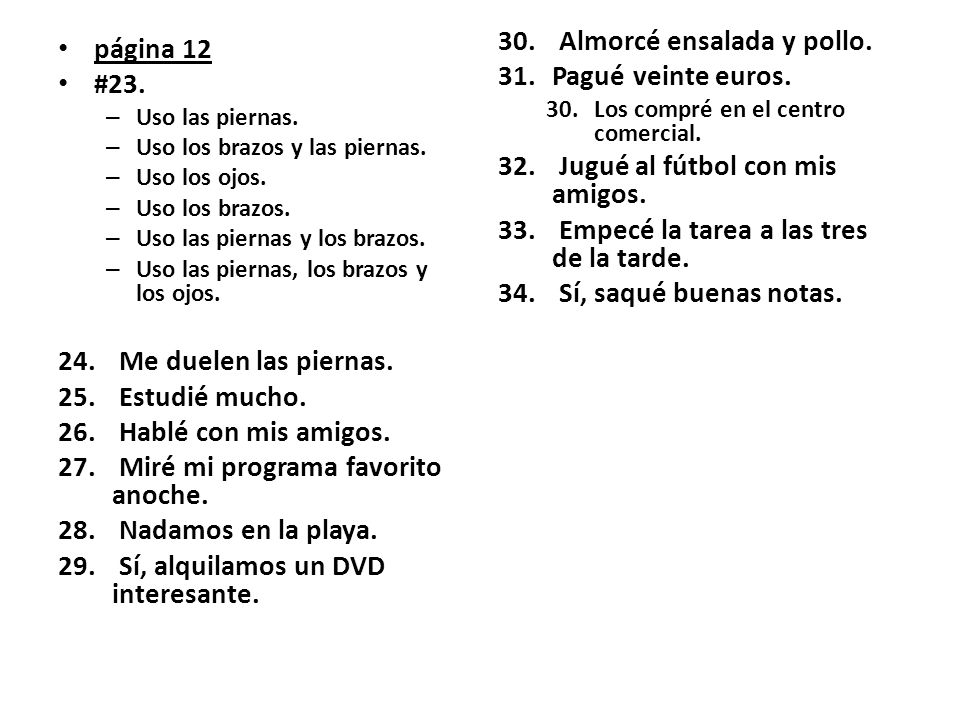 • página 12
• #23.
– Uso las piernas.
– Uso los brazos y las piernas.
– Uso los ojos.
– Uso los brazos.
– Uso las piernas y los brazos.
– Uso las piernas, los brazos y los ojos.

24. Me duelen las piernas.
25. Estudié mucho.
26. Hablé con mis amigos.
27. Miré mi programa favorito anoche.
28. Nadamos en la playa.
29. Sí, alquilamos un DVD interesante.

30. Almorcé ensalada y pollo.
31. Pagué veinte euros.
30. Los compré en el centro comercial.
32. Jugué al fútbol con mis amigos.
33. Empecé la tarea a las tres de la tarde.
34. Sí, saqué buenas notas.